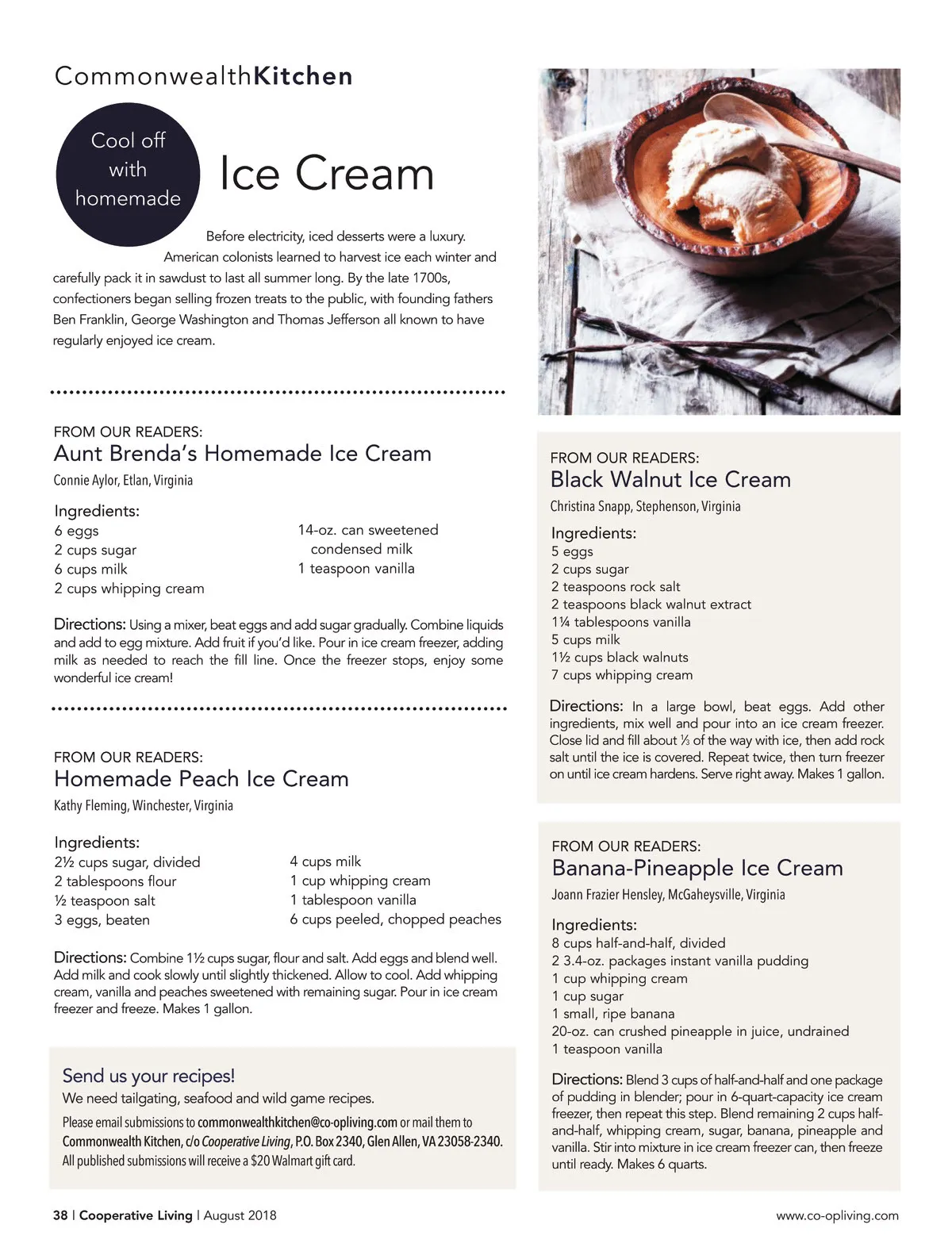 CommonwealthKitchen

Cool off with homemade

Ice Cream

Before electricity, iced desserts were a luxury. American colonists learned to harvest ice each winter and carefully pack it in sawdust to last all summer long. By the late 1700s, confectioners began selling frozen treats to the public, with founding fathers Ben Franklin, George Washington and Thomas Jefferson all known to have regularly enjoyed ice cream.

FROM OUR READERS:
Aunt Brenda's Homemade Ice Cream
Connie Aylor, Etlan, Virginia

Ingredients:
6 eggs
2 cups sugar
6 cups milk
2 cups whipping cream
14-oz. can sweetened condensed milk
1 teaspoon vanilla

Directions: Using a mixer, beat eggs and add sugar gradually. Combine liquids and add to egg mixture. Add fruit if you'd like. Pour in ice cream freezer, adding milk as needed to reach the fill line. Once the freezer stops, enjoy some wonderful ice cream!

FROM OUR READERS:
Homemade Peach Ice Cream
Kathy Fleming, Winchester, Virginia

Ingredients:
2½ cups sugar, divided
2 tablespoons flour
½ teaspoon salt
3 eggs, beaten
4 cups milk
1 cup whipping cream
1 tablespoon vanilla
6 cups peeled, chopped peaches

Directions: Combine 1½ cups sugar, flour and salt. Add eggs and blend well. Add milk and cook slowly until slightly thickened. Allow to cool. Add whipping cream, vanilla and peaches sweetened with remaining sugar. Pour in ice cream freezer and freeze. Makes 1 gallon.

Send us your recipes!
We need tailgating, seafood and wild game recipes.
Please email submissions to commonwealthkitchen@co-opliving.com or mail them to Commonwealth Kitchen, c/o Cooperative Living, P.O. Box 2340, Glen Allen, VA 23058-2340. All published submissions will receive a $20 Walmart gift card.

FROM OUR READERS:
Black Walnut Ice Cream
Christina Snapp, Stephenson, Virginia

Ingredients:
5 eggs
2 cups sugar
2 teaspoons rock salt
2 teaspoons black walnut extract
1¼ tablespoons vanilla
5 cups milk
1½ cups black walnuts
7 cups whipping cream

Directions: In a large bowl, beat eggs. Add other ingredients, mix well and pour into an ice cream freezer. Close lid and fill about ⅓ of the way with ice, then add rock salt until the ice is covered. Repeat twice, then turn freezer on until ice cream hardens. Serve right away. Makes 1 gallon.

FROM OUR READERS:
Banana-Pineapple Ice Cream
Joann Frazier Hensley, McGaheysville, Virginia

Ingredients:
8 cups half-and-half, divided
2 3.4-oz. packages instant vanilla pudding
1 cup whipping cream
1 cup sugar
1 small, ripe banana
20-oz. can crushed pineapple in juice, undrained
1 teaspoon vanilla

Directions: Blend 3 cups of half-and-half and one package of pudding in blender; pour in 6-quart-capacity ice cream freezer, then repeat this step. Blend remaining 2 cups half-and-half, whipping cream, sugar, banana, pineapple and vanilla. Stir into mixture in ice cream freezer can, then freeze until ready. Makes 6 quarts.

38 | Cooperative Living | August 2018
www.co-opliving.com